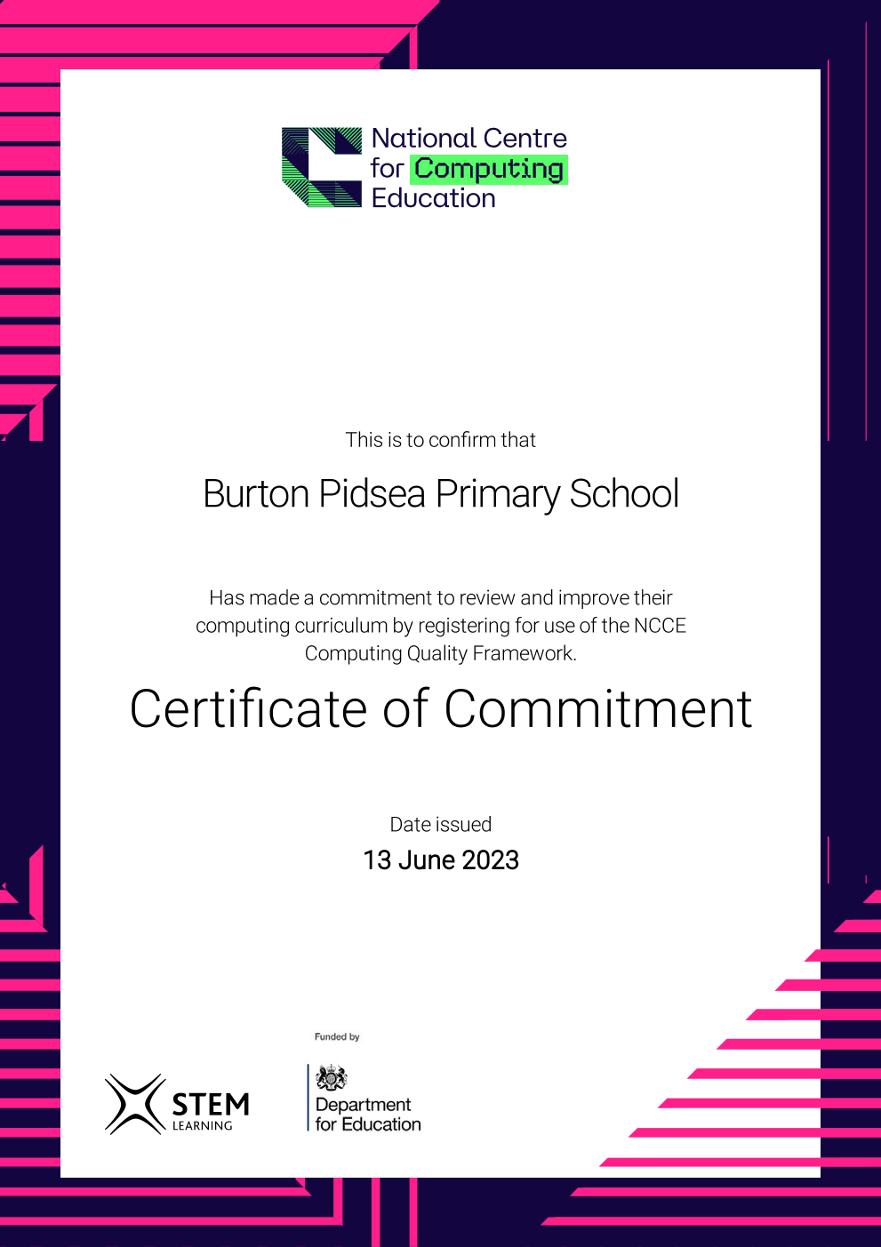 National Centre for Computing Education

This is to confirm that

Burton Pidsea Primary School

Has made a commitment to review and improve their computing curriculum by registering for use of the NCCE Computing Quality Framework.

Certificate of Commitment

Date issued

13 June 2023

STEM LEARNING

Funded by

Department for Education